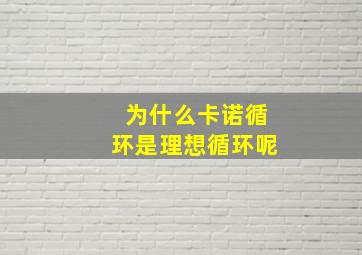 为什么卡诺循环是理想循环呢